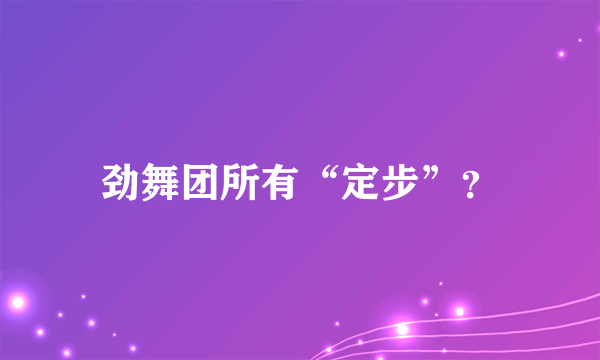 劲舞团所有“定步”?